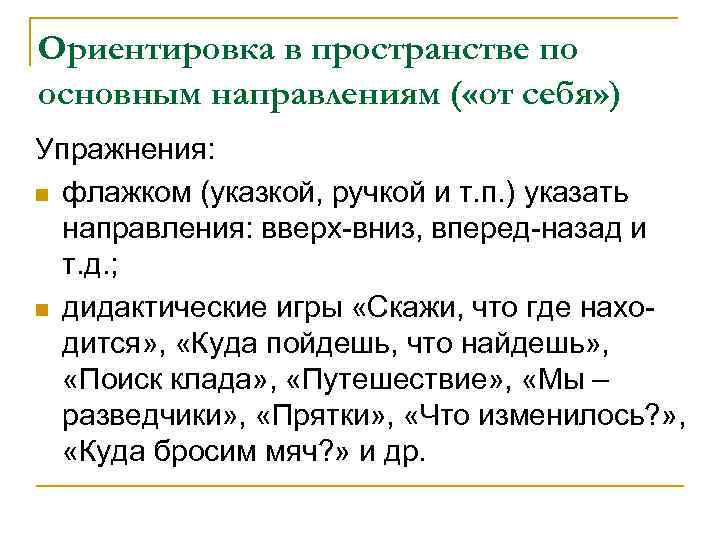 Ориентировка в пространстве по основным направлениям («от себя»)

Упражнения:

флажком (указкой, ручкой и т.п.) указать направления: вверх-вниз, вперед-назад и т.д.;

дидактические игры «Скажи, что где находится», «Куда пойдешь, что найдешь», «Поиск клада», «Путешествие», «Мы – разведчики», «Прятки», «Что изменилось?», «Куда бросим мяч?» и др.